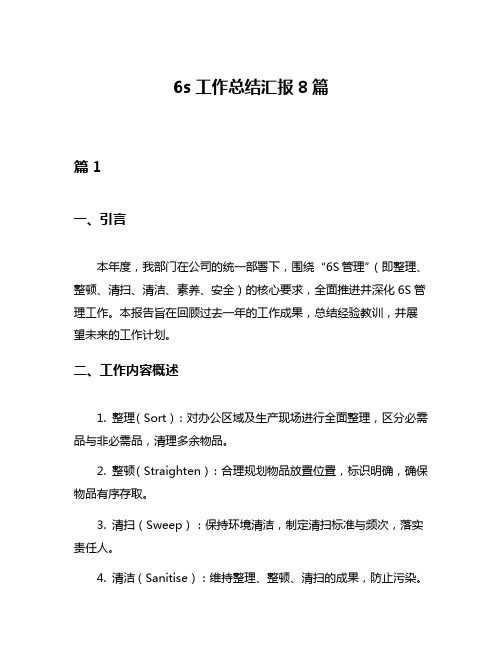 6s 工作总结汇报 8 篇

篇 1

一、引言

本年度，我部门在公司的统一部署下，围绕“6S 管理”（即整理、整顿、清扫、清洁、素养、安全）的核心要求，全面推进并深化 6S 管理工作。本报告旨在回顾过去一年的工作成果，总结经验教训，并展望未来的工作计划。

二、工作内容概述

1. 整理（Sort）：对办公区域及生产现场进行全面整理，区分必需品与非必需品，清理多余物品。

2. 整顿（Straighten）：合理规划物品放置位置，标识明确，确保物品有序存取。

3. 清扫（Sweep）：保持环境清洁，制定清扫标准与频次，落实责任人。

4. 清洁（Sanitise）：维持整理、整顿、清扫的成果，防止污染。